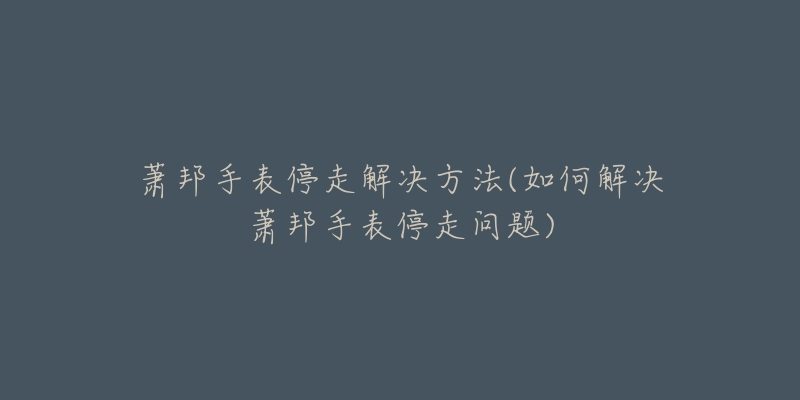 萧邦手表停走解决方法(如何解决萧邦手表停走问题)